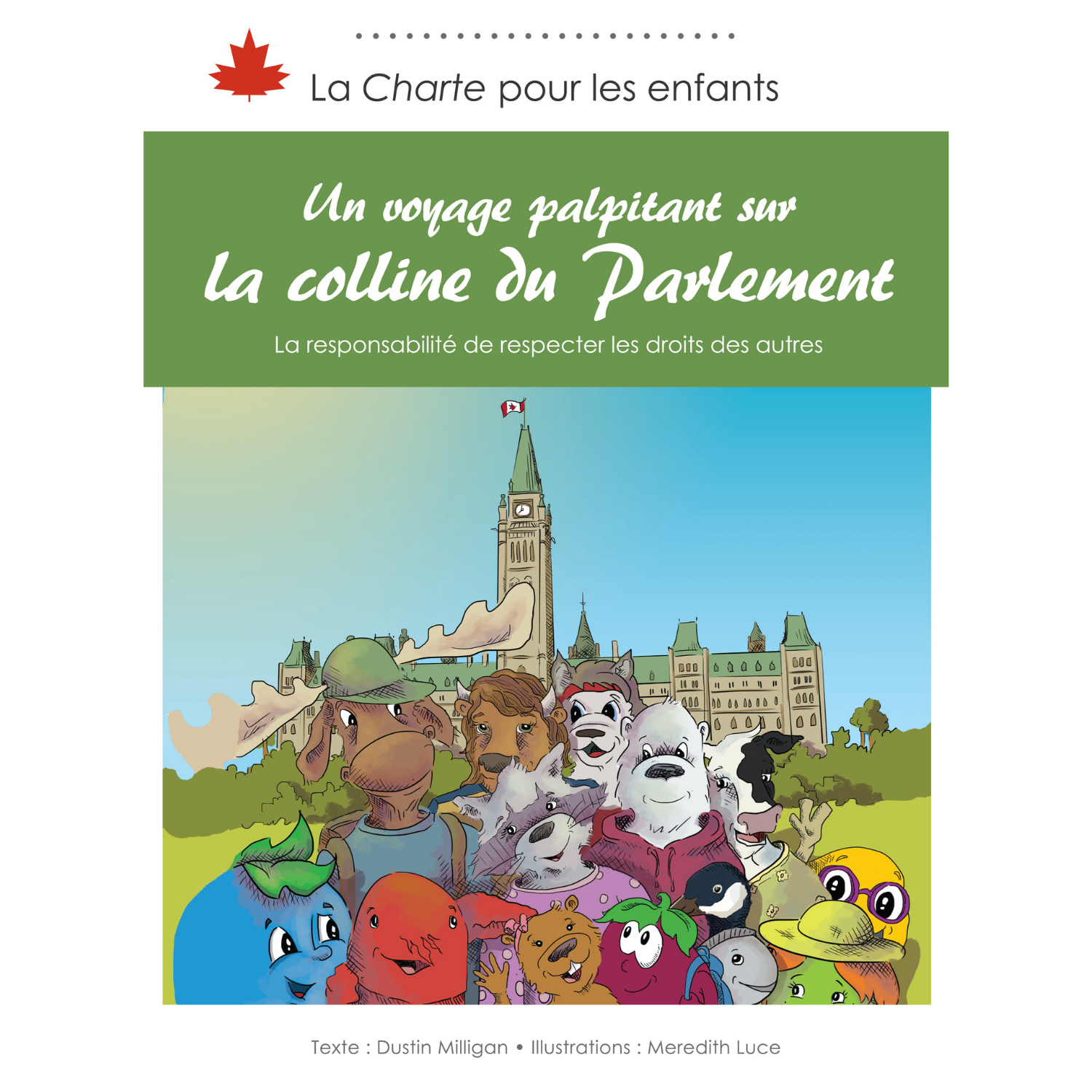 La Charte pour les enfants

Un voyage palpitant sur la colline du Parlement

La responsabilité de respecter les droits des autres

Texte : Dustin Milligan • Illustrations : Meredith Luce